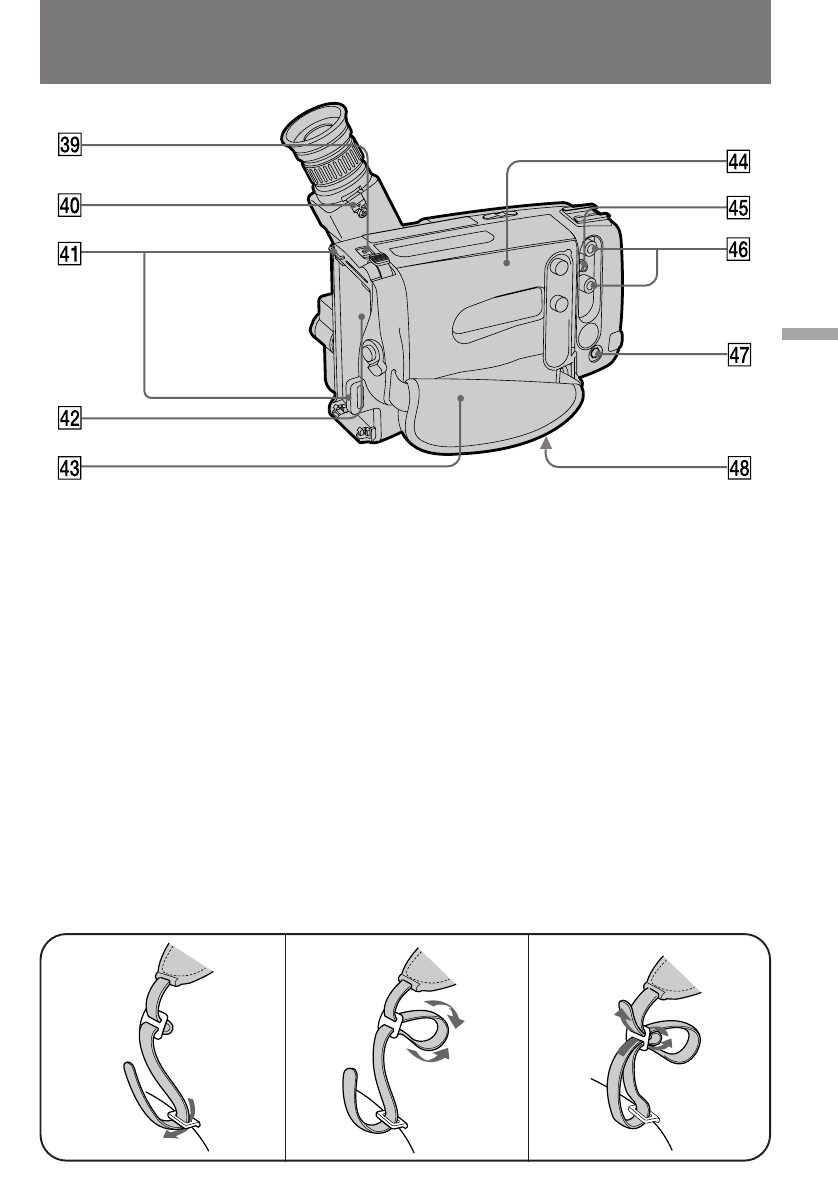 39
40
41
42
43
44
45
46
47
48